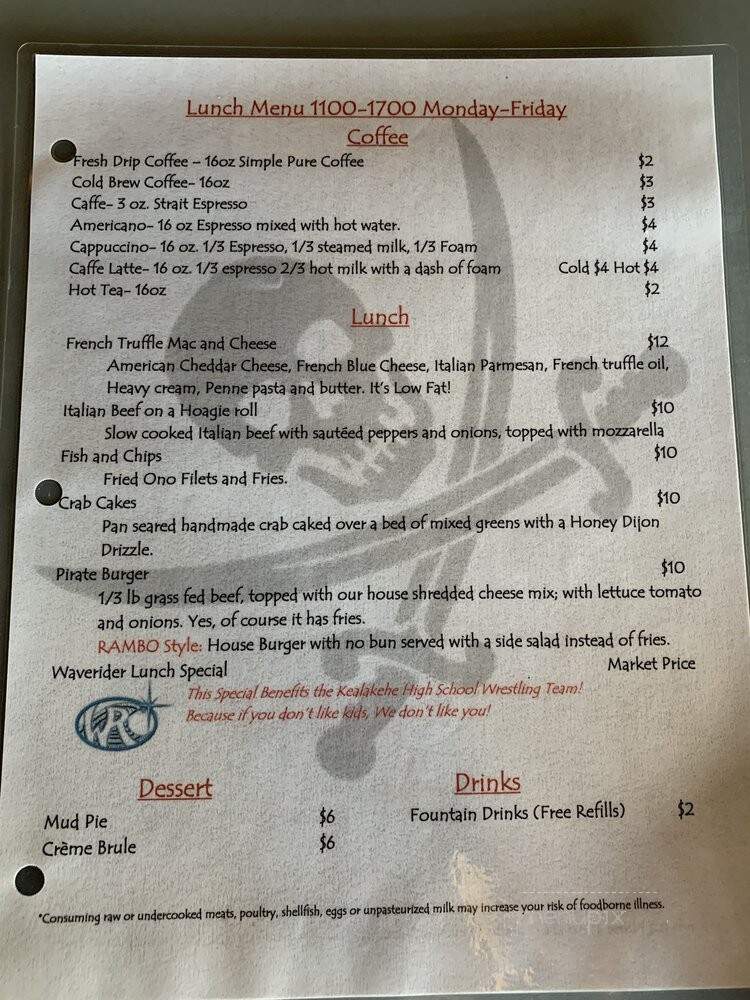 Lunch Menu 1100-1700 Monday-Friday

Coffee

Fresh Drip Coffee – 16oz Simple Pure Coffee $2
Cold Brew Coffee- 16oz $3
Caffe- 3 oz. Strait Espresso $3
Americano- 16 oz Espresso mixed with hot water. $4
Cappuccino- 16 oz. 1/3 Espresso, 1/3 steamed milk, 1/3 Foam $4
Caffe Latte- 16 oz. 1/3 espresso 2/3 hot milk with a dash of foam Cold $4 Hot $4
Hot Tea- 16oz $2

Lunch

French Truffle Mac and Cheese $12
American Cheddar Cheese, French Blue Cheese, Italian Parmesan, French truffle oil, Heavy cream, Penne pasta and butter. It's Low Fat!

Italian Beef on a Hoagie roll $10
Slow cooked Italian beef with sautéed peppers and onions, topped with mozzarella

Fish and Chips $10
Fried Ono Filets and Fries.

Crab Cakes $10
Pan seared handmade crab caked over a bed of mixed greens with a Honey Dijon Drizzle.

Pirate Burger $10
1/3 lb grass fed beef, topped with our house shredded cheese mix; with lettuce tomato and onions. Yes, of course it has fries.
RAMBO Style: House Burger with no bun served with a side salad instead of fries.

Waverider Lunch Special Market Price
WRC
This Special Benefits the Kealakehe High School Wrestling Team!
Because if you don't like kids, We don't like you!

Dessert

Mud Pie $6
Crème Brule $6

Drinks

Fountain Drinks (Free Refills) $2

*Consuming raw or undercooked meats, poultry, shellfish, eggs or unpasteurized milk may increase your risk of foodborne illness.